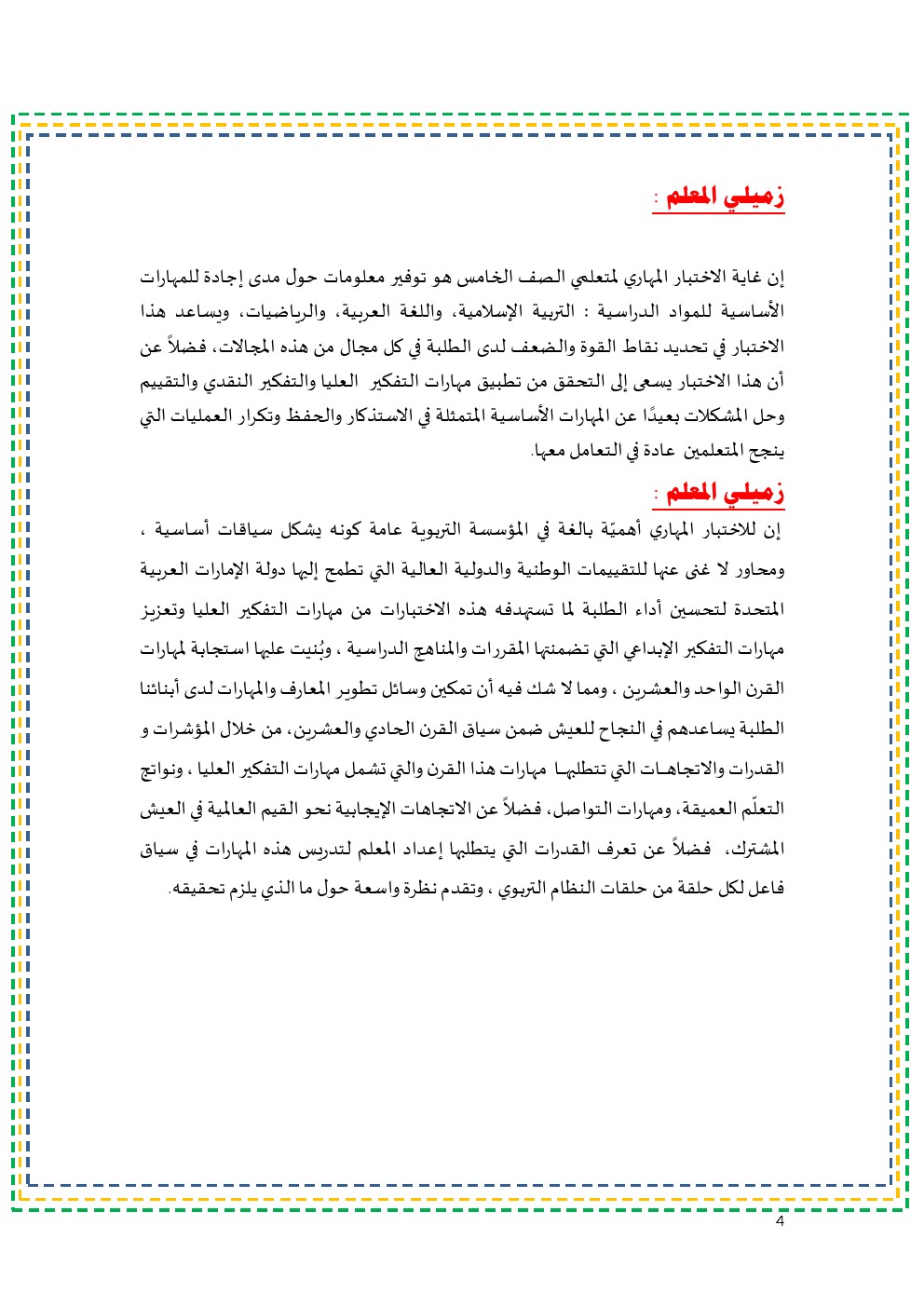 زميلي المعلم :

إن غاية الاختبار المهاري لمتعلمي الصف الخامس هو توفير معلومات حول مدى إجادة للمهارات الأساسية للمواد الدراسية : التربية الإسلامية، واللغة العربية، والرياضيات، ويساعد هذا الاختبار في تحديد نقاط القوة والضعف لدى الطلبة في كل مجال من هذه المجالات، فضلاً عن أن هذا الاختبار يسعى إلى التحقق من تطبيق مهارات التفكير العليا والتفكير النقدي والتقييم وحل المشكلات بعيدًا عن المهارات الأساسية المتمثلة في الاستذكار والحفظ وتكرار العمليات التي ينجح المتعلمين عادة في التعامل معها.

زميلي المعلم :

إن للاختبار المهاري أهميّة بالغة في المؤسسة التربوية عامة كونه يشكل سياقات أساسية ، ومحاور لا غنى عنها للتقييمات الوطنية والدولية العالية التي تطمح إليها دولة الإمارات العربية المتحدة لتحسين أداء الطلبة لما تستهدفه هذه الاختبارات من مهارات التفكير العليا وتعزيز مهارات التفكير الإبداعي التي تضمنتها المقررات والمناهج الدراسية ، وبُنيت عليها استجابة لمهارات القرن الواحد والعشرين ، ومما لا شك فيه أن تمكين وسائل تطوير المعارف والمهارات لدى أبنائنا الطلبة يساعدهم في النجاح للعيش ضمن سياق القرن الحادي والعشرين، من خلال المؤشرات و القدرات والاتجاهات التي تتطلبها مهارات هذا القرن والتي تشمل مهارات التفكير العليا ، ونواتج التعلّم العميقة، ومهارات التواصل، فضلاً عن الاتجاهات الإيجابية نحو القيم العالمية في العيش المشترك، فضلاً عن تعرف القدرات التي يتطلبها إعداد المعلم لتدريس هذه المهارات في سياق فاعل لكل حلقة من حلقات النظام التربوي ، وتقدم نظرة واسعة حول ما الذي يلزم تحقيقه.

4